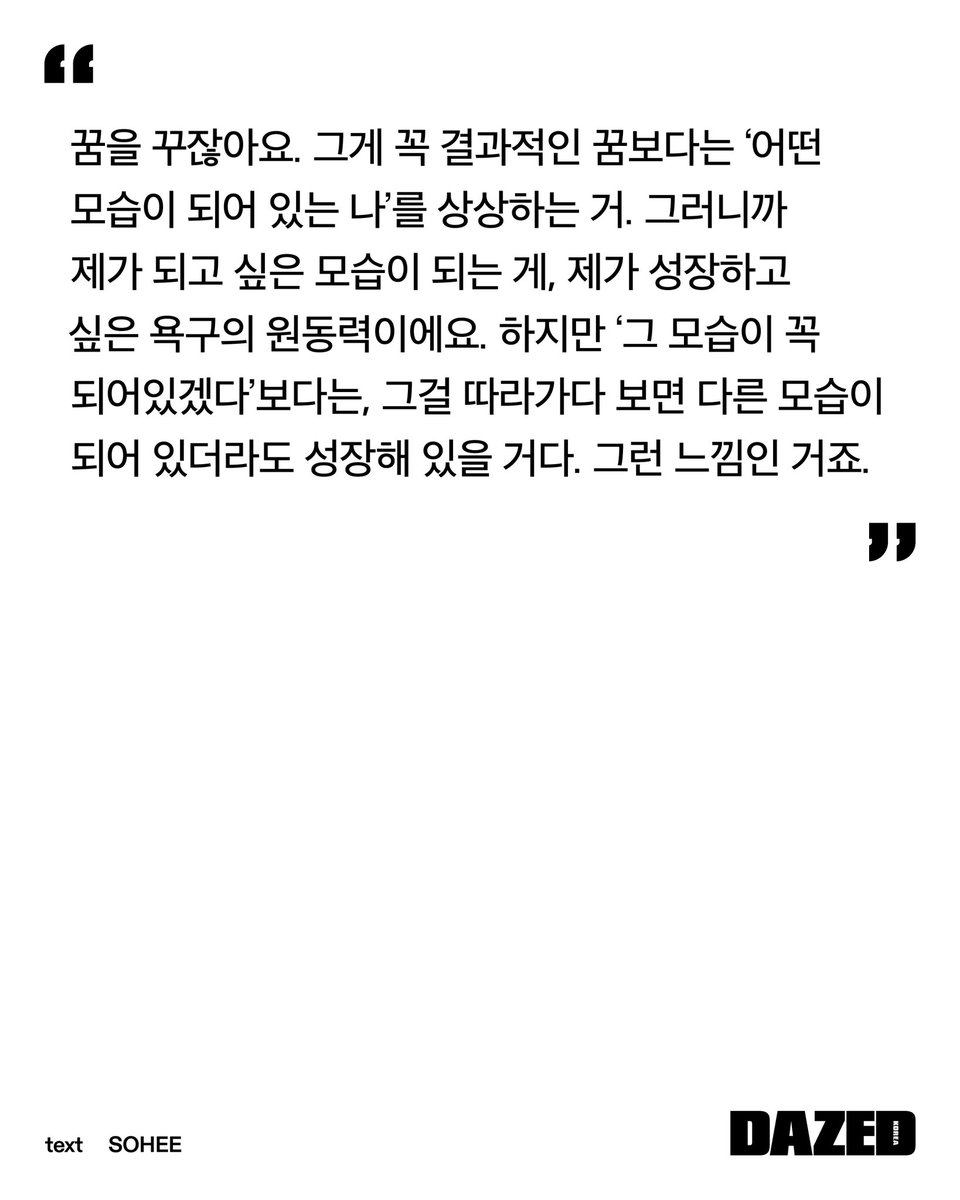 "

꿈을 꾸잖아요. 그게 꼭 결과적인 꿈보다는 '어떤 모습이 되어 있는 나'를 상상하는 거. 그러니까 제가 되고 싶은 모습이 되는 게, 제가 성장하고 싶은 욕구의 원동력이에요. 하지만 '그 모습이 꼭 되어있겠다'보다는, 그걸 따라가다 보면 다른 모습이 되어 있더라도 성장해 있을 거다. 그런 느낌인 거죠.

"

text SOHEE

DAZED KOREA